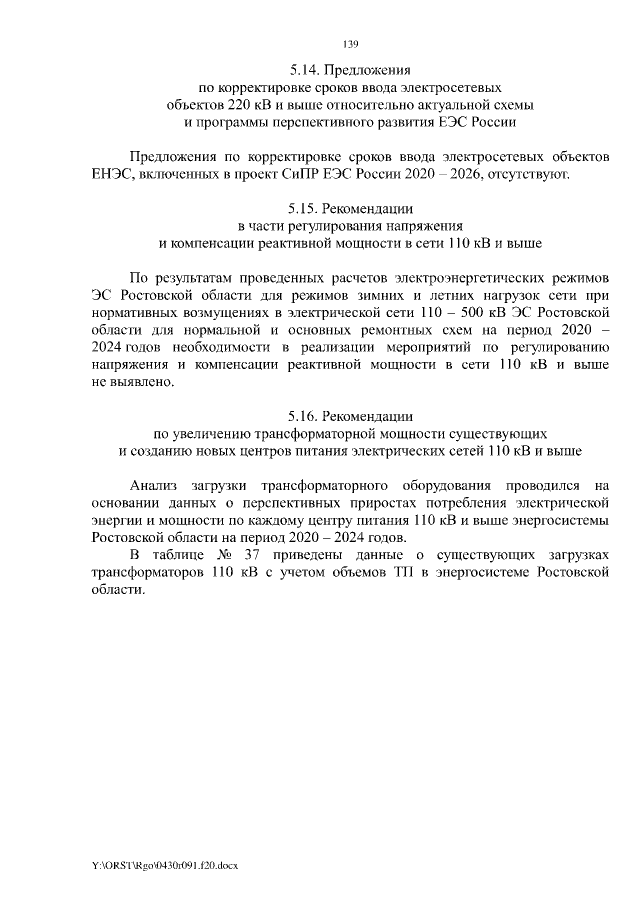 139

5.14. Предложения
по корректировке сроков ввода электросетевых объектов 220 кВ и выше относительно актуальной схемы и программы перспективного развития ЕЭС России

Предложения по корректировке сроков ввода электросетевых объектов ЕНЭС, включенных в проект СиПР ЕЭС России 2020 – 2026, отсутствуют.

5.15. Рекомендации
в части регулирования напряжения
и компенсации реактивной мощности в сети 110 кВ и выше

По результатам проведенных расчетов электроэнергетических режимов ЭС Ростовской области для режимов зимних и летних нагрузок сети при нормативных возмущениях в электрической сети 110 – 500 кВ ЭС Ростовской области для нормальной и основных ремонтных схем на период 2020 – 2024 годов необходимости в реализации мероприятий по регулированию напряжения и компенсации реактивной мощности в сети 110 кВ и выше не выявлено.

5.16. Рекомендации
по увеличению трансформаторной мощности существующих
и созданию новых центров питания электрических сетей 110 кВ и выше

Анализ загрузки трансформаторного оборудования проводился на основании данных о перспективных приростах потребления электрической энергии и мощности по каждому центру питания 110 кВ и выше энергосистемы Ростовской области на период 2020 – 2024 годов.

В таблице № 37 приведены данные о существующих загрузках трансформаторов 110 кВ с учетом объемов ТП в энергосистеме Ростовской области.

Y:\ORST\Rgo\0430r091.f20.docx